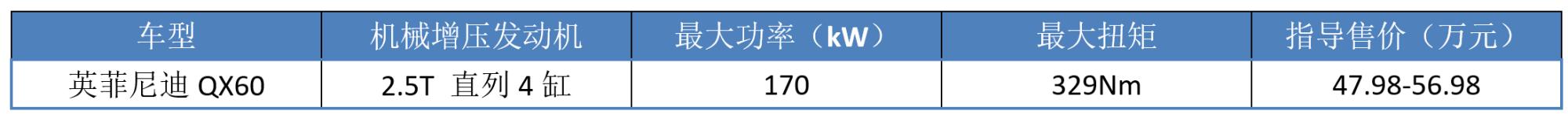 | 车型 | 机械增压发动机 | 最大功率（kW） | 最大扭矩 | 指导售价（万元） |
|---|---|---|---|---|
| 英菲尼迪 QX60 | 2.5T 直列 4 缸 | 170 | 329Nm | 47.98-56.98 |